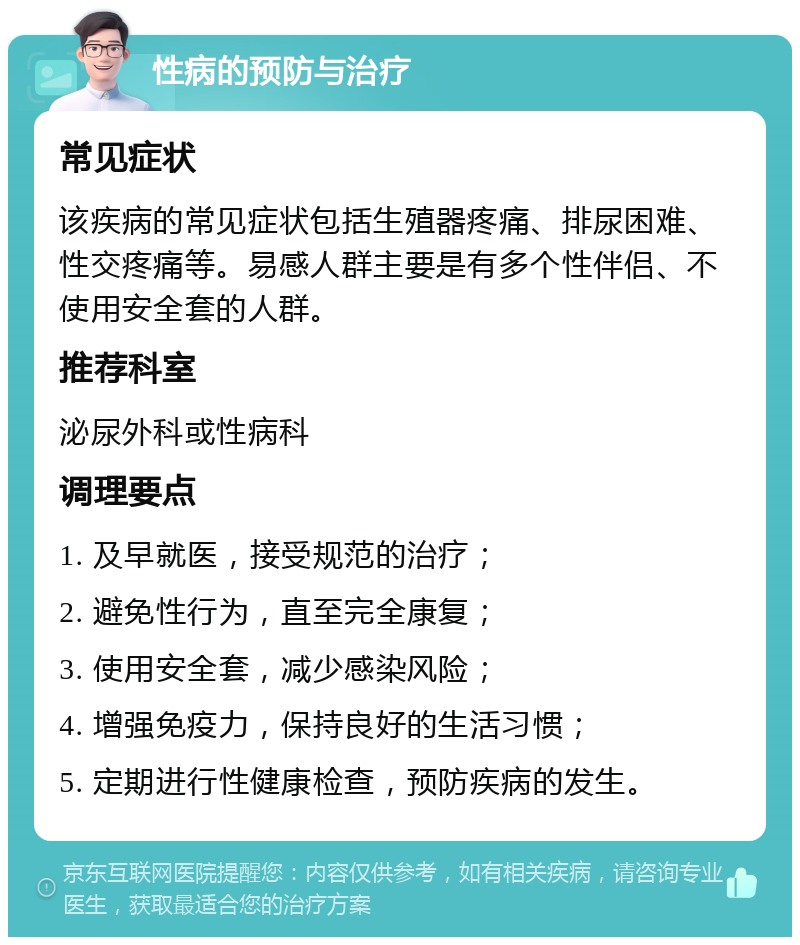 性病的预防与治疗

常见症状

该疾病的常见症状包括生殖器疼痛、排尿困难、性交疼痛等。易感人群主要是有多个性伴侣、不使用安全套的人群。

推荐科室

泌尿外科或性病科

调理要点

1. 及早就医，接受规范的治疗；

2. 避免性行为，直至完全康复；

3. 使用安全套，减少感染风险；

4. 增强免疫力，保持良好的生活习惯；

5. 定期进行性健康检查，预防疾病的发生。

京东互联网医院提醒您：内容仅供参考，如有相关疾病，请咨询专业医生，获取最适合您的治疗方案